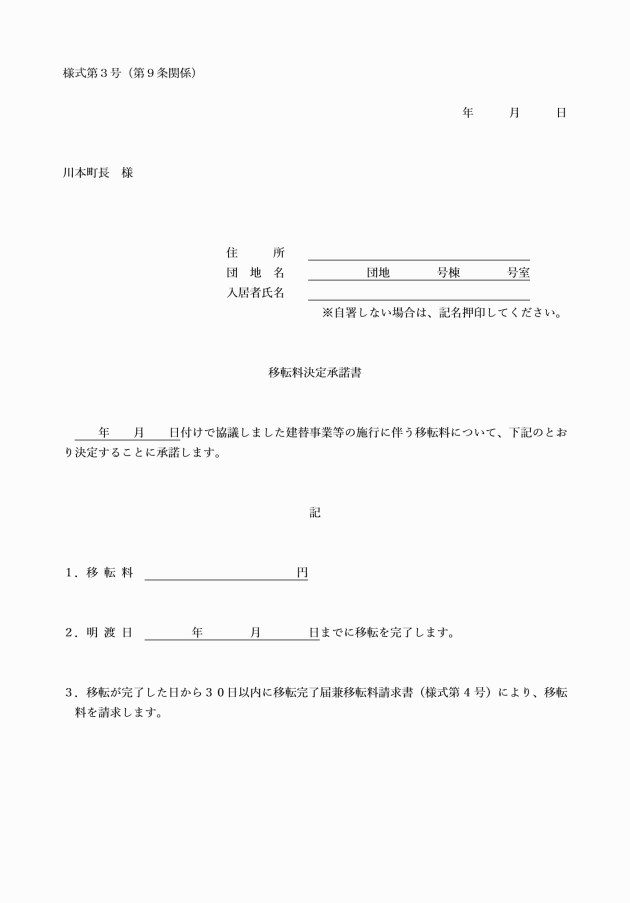 様式第３号（第９条関係）

年　　月　　日

川本町長　様

住　　所
団 地 名　　　　　団地　　　号棟　　　号室
入居者氏名
※自署しない場合は、記名押印してください。

移転料決定承諾書

年　　月　　日付けで協議しました建替事業等の施行に伴う移転料について、下記のとおり決定することに承諾します。

記

１．移 転 料　　　　　　　　　円

２．明 渡 日　　　年　　　月　　　日までに移転を完了します。

３．移転が完了した日から３０日以内に移転完了届兼移転料請求書（様式第４号）により、移転料を請求します。